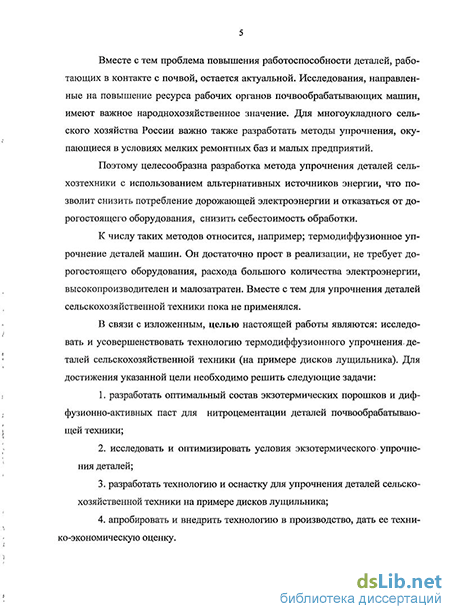 5

Вместе с тем проблема повышения работоспособности деталей, работающих в контакте с почвой, остается актуальной. Исследования, направленные на повышение ресурса рабочих органов почвообрабатывающих машин, имеют важное народнохозяйственное значение. Для многоукладного сельского хозяйства России важно также разработать методы упрочнения, окупающиеся в условиях мелких ремонтных баз и малых предприятий.

Поэтому целесообразна разработка метода упрочнения деталей сельхозтехники с использованием альтернативных источников энергии, что позволит снизить потребление дорожающей электроэнергии и отказаться от дорогостоящего оборудования, снизить себестоимость обработки.

К числу таких методов относится, например; термодиффузионное упрочнение деталей машин. Он достаточно прост в реализации, не требует дорогостоящего оборудования, расхода большого количества электроэнергии, высокопроизводителен и малозатратен. Вместе с тем для упрочнения деталей сельскохозяйственной техники пока не применялся.

В связи с изложенным, целью настоящей работы являются: исследовать и усовершенствовать технологию термодиффузионного упрочнения деталей сельскохозяйственной техники (на примере дисков лущильника). Для достижения указанной цели необходимо решить следующие задачи:

1. разработать оптимальный состав экзотермических порошков и диффузионно-активных паст для нитроцементации деталей почвообрабатывающей техники;

2. исследовать и оптимизировать условия экзотермического упрочнения деталей;

3. разработать технологию и оснастку для упрочнения деталей сельскохозяйственной техники на примере дисков лущильника;

4. апробировать и внедрить технологию в производство, дать ее технико-экономическую оценку.

dsLib.net
библиотека диссертаций